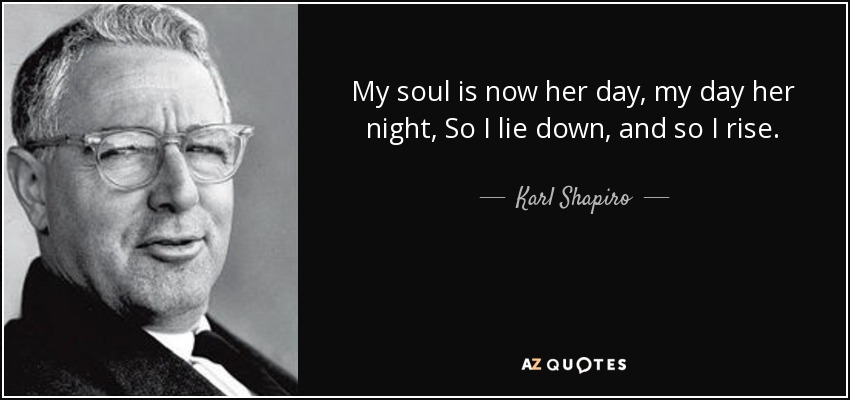 My soul is now her day, my day her night, So I lie down, and so I rise.

— Karl Shapiro —

AZ QUOTES